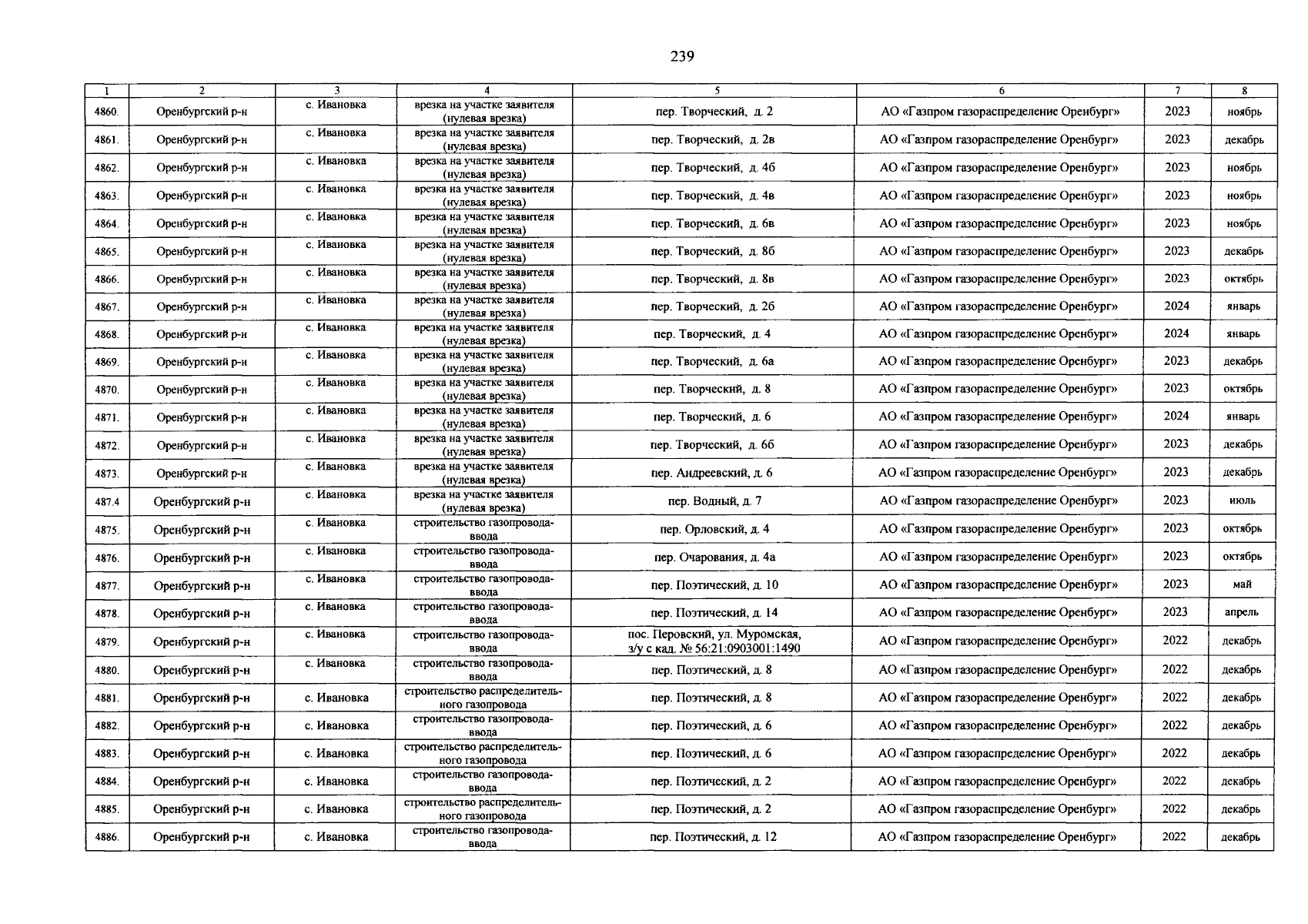 239

| 1 | 2 | 3 | 4 | 5 | 6 | 7 | 8 |
|---|---|---|---|---|---|---|---|
| 4860. | Оренбургский р-н | с. Ивановка | врезка на участке заявителя (нулевая врезка) | пер. Творческий, д. 2 | АО «Газпром газораспределение Оренбург» | 2023 | ноябрь |
| 4861. | Оренбургский р-н | с. Ивановка | врезка на участке заявителя (нулевая врезка) | пер. Творческий, д. 2в | АО «Газпром газораспределение Оренбург» | 2023 | декабрь |
| 4862. | Оренбургский р-н | с. Ивановка | врезка на участке заявителя (нулевая врезка) | пер. Творческий, д. 4б | АО «Газпром газораспределение Оренбург» | 2023 | ноябрь |
| 4863. | Оренбургский р-н | с. Ивановка | врезка на участке заявителя (нулевая врезка) | пер. Творческий, д. 4в | АО «Газпром газораспределение Оренбург» | 2023 | ноябрь |
| 4864. | Оренбургский р-н | с. Ивановка | врезка на участке заявителя (нулевая врезка) | пер. Творческий, д. 6в | АО «Газпром газораспределение Оренбург» | 2023 | ноябрь |
| 4865. | Оренбургский р-н | с. Ивановка | врезка на участке заявителя (нулевая врезка) | пер. Творческий, д. 8б | АО «Газпром газораспределение Оренбург» | 2023 | декабрь |
| 4866. | Оренбургский р-н | с. Ивановка | врезка на участке заявителя (нулевая врезка) | пер. Творческий, д. 8в | АО «Газпром газораспределение Оренбург» | 2023 | октябрь |
| 4867. | Оренбургский р-н | с. Ивановка | врезка на участке заявителя (нулевая врезка) | пер. Творческий, д. 2б | АО «Газпром газораспределение Оренбург» | 2024 | январь |
| 4868. | Оренбургский р-н | с. Ивановка | врезка на участке заявителя (нулевая врезка) | пер. Творческий, д. 4 | АО «Газпром газораспределение Оренбург» | 2024 | январь |
| 4869. | Оренбургский р-н | с. Ивановка | врезка на участке заявителя (нулевая врезка) | пер. Творческий, д. 6а | АО «Газпром газораспределение Оренбург» | 2023 | декабрь |
| 4870. | Оренбургский р-н | с. Ивановка | врезка на участке заявителя (нулевая врезка) | пер. Творческий, д. 8 | АО «Газпром газораспределение Оренбург» | 2023 | октябрь |
| 4871. | Оренбургский р-н | с. Ивановка | врезка на участке заявителя (нулевая врезка) | пер. Творческий, д. 6 | АО «Газпром газораспределение Оренбург» | 2024 | январь |
| 4872. | Оренбургский р-н | с. Ивановка | врезка на участке заявителя (нулевая врезка) | пер. Творческий, д. 6б | АО «Газпром газораспределение Оренбург» | 2023 | декабрь |
| 4873. | Оренбургский р-н | с. Ивановка | врезка на участке заявителя (нулевая врезка) | пер. Андреевский, д. 6 | АО «Газпром газораспределение Оренбург» | 2023 | декабрь |
| 487.4 | Оренбургский р-н | с. Ивановка | врезка на участке заявителя (нулевая врезка) | пер. Водный, д. 7 | АО «Газпром газораспределение Оренбург» | 2023 | июль |
| 4875. | Оренбургский р-н | с. Ивановка | строительство газопровода-ввода | пер. Орловский, д. 4 | АО «Газпром газораспределение Оренбург» | 2023 | октябрь |
| 4876. | Оренбургский р-н | с. Ивановка | строительство газопровода-ввода | пер. Очарования, д. 4а | АО «Газпром газораспределение Оренбург» | 2023 | октябрь |
| 4877. | Оренбургский р-н | с. Ивановка | строительство газопровода-ввода | пер. Поэтический, д. 10 | АО «Газпром газораспределение Оренбург» | 2023 | май |
| 4878. | Оренбургский р-н | с. Ивановка | строительство газопровода-ввода | пер. Поэтический, д. 14 | АО «Газпром газораспределение Оренбург» | 2023 | апрель |
| 4879. | Оренбургский р-н | с. Ивановка | строительство газопровода-ввода | пос. Перовский, ул. Муромская, з/у с кад. № 56:21:0903001:1490 | АО «Газпром газораспределение Оренбург» | 2022 | декабрь |
| 4880. | Оренбургский р-н | с. Ивановка | строительство газопровода-ввода | пер. Поэтический, д. 8 | АО «Газпром газораспределение Оренбург» | 2022 | декабрь |
| 4881. | Оренбургский р-н | с. Ивановка | строительство распределительного газопровода | пер. Поэтический, д. 8 | АО «Газпром газораспределение Оренбург» | 2022 | декабрь |
| 4882. | Оренбургский р-н | с. Ивановка | строительство газопровода-ввода | пер. Поэтический, д. 6 | АО «Газпром газораспределение Оренбург» | 2022 | декабрь |
| 4883. | Оренбургский р-н | с. Ивановка | строительство распределительного газопровода | пер. Поэтический, д. 6 | АО «Газпром газораспределение Оренбург» | 2022 | декабрь |
| 4884. | Оренбургский р-н | с. Ивановка | строительство газопровода-ввода | пер. Поэтический, д. 2 | АО «Газпром газораспределение Оренбург» | 2022 | декабрь |
| 4885. | Оренбургский р-н | с. Ивановка | строительство распределительного газопровода | пер. Поэтический, д. 2 | АО «Газпром газораспределение Оренбург» | 2022 | декабрь |
| 4886. | Оренбургский р-н | с. Ивановка | строительство газопровода-ввода | пер. Поэтический, д. 12 | АО «Газпром газораспределение Оренбург» | 2022 | декабрь |